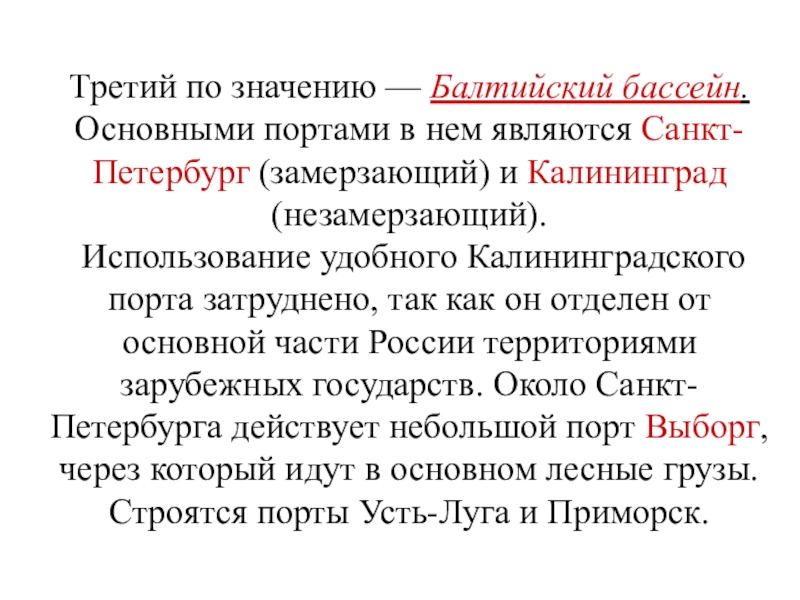 Третий по значению — Балтийский бассейн. Основными портами в нем являются Санкт-Петербург (замерзающий) и Калининград (незамерзающий).
Использование удобного Калининградского порта затруднено, так как он отделен от основной части России территориями зарубежных государств. Около Санкт-Петербурга действует небольшой порт Выборг, через который идут в основном лесные грузы. Строятся порты Усть-Луга и Приморск.